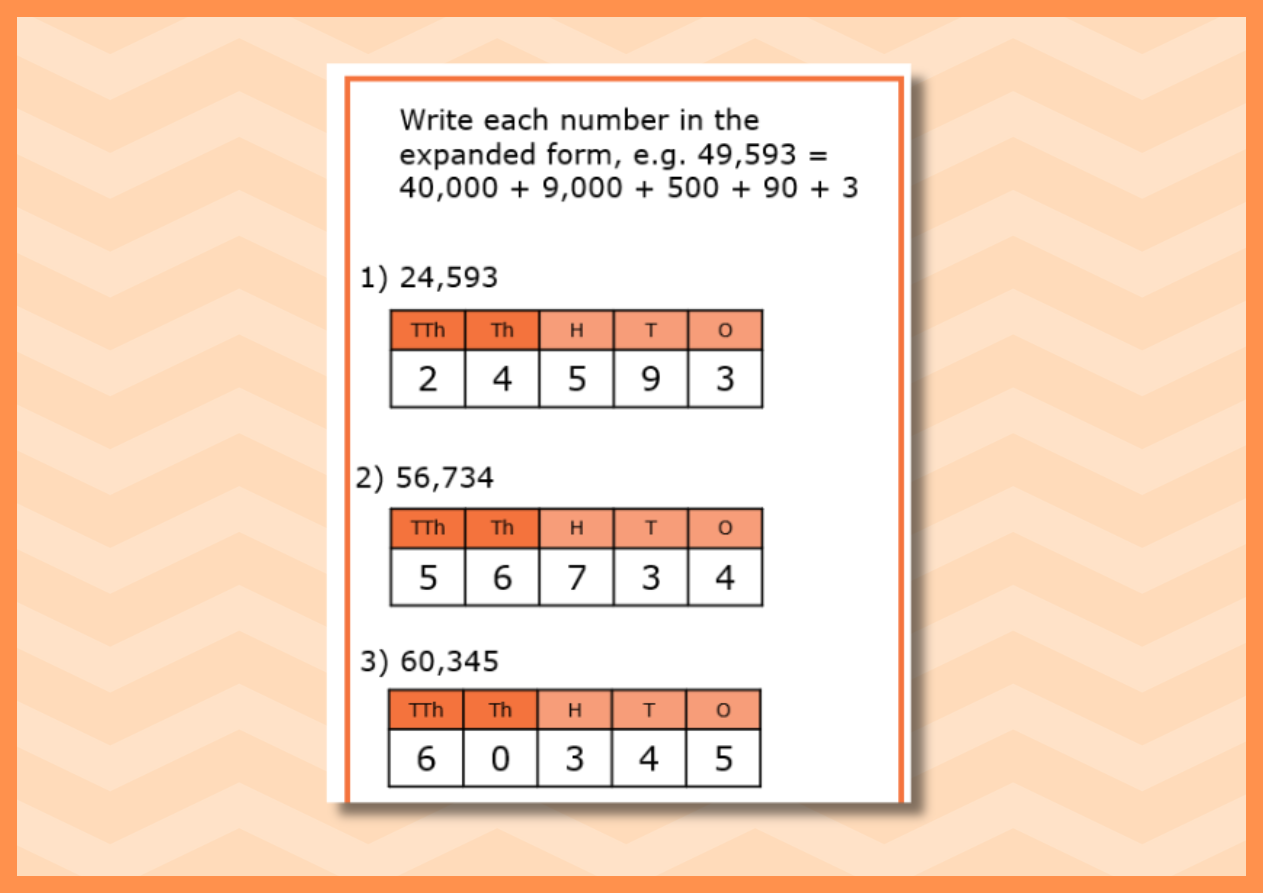 Write each number in the expanded form, e.g. 49,593 = 40,000 + 9,000 + 500 + 90 + 3

1) 24,593

| TTh | Th | H | T | O |
|---|---|---|---|---|
| 2 | 4 | 5 | 9 | 3 |

2) 56,734

| TTh | Th | H | T | O |
|---|---|---|---|---|
| 5 | 6 | 7 | 3 | 4 |

3) 60,345

| TTh | Th | H | T | O |
|---|---|---|---|---|
| 6 | 0 | 3 | 4 | 5 |